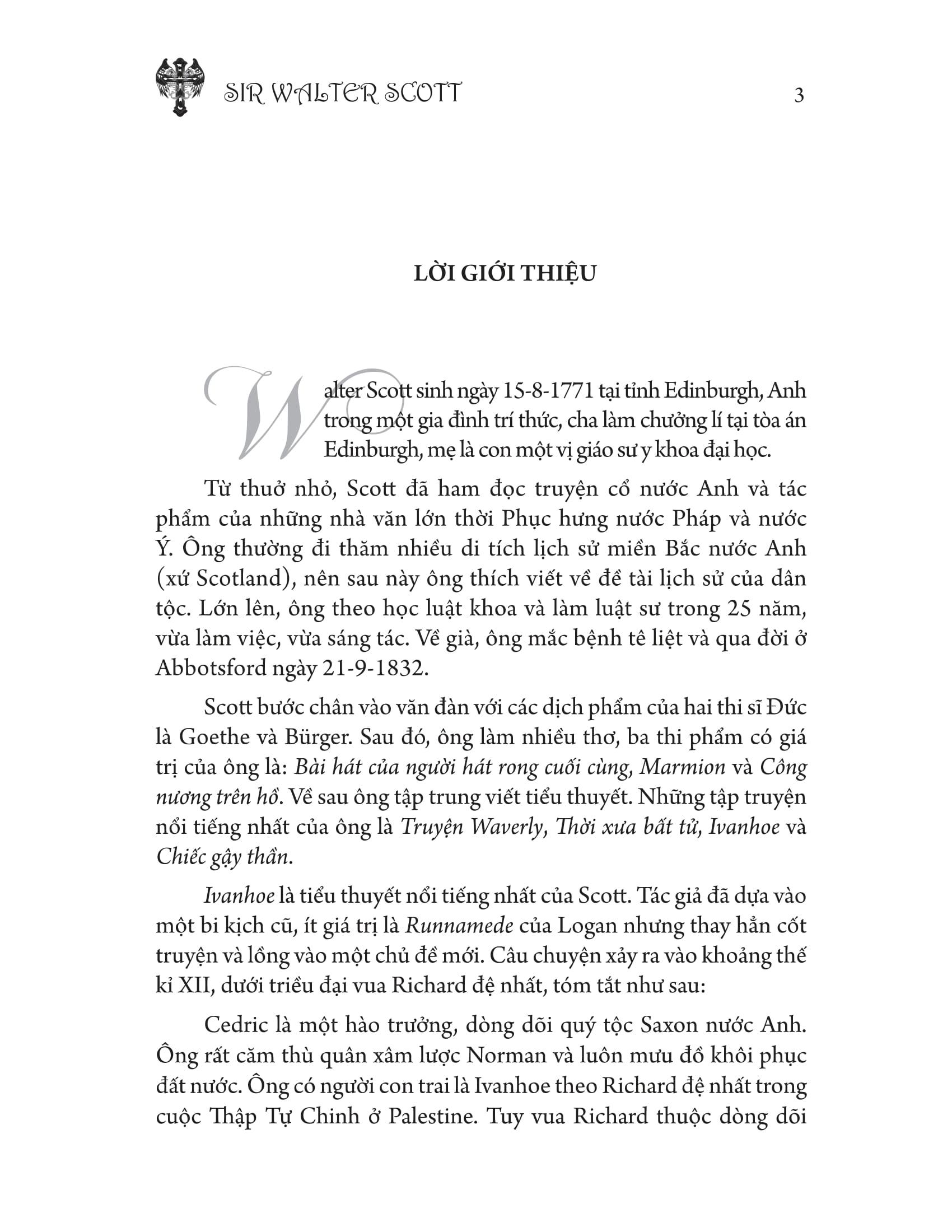 SIR WALTER SCOTT 3

LỜI GIỚI THIỆU

Walter Scott sinh ngày 15-8-1771 tại tỉnh Edinburgh, Anh trong một gia đình trí thức, cha làm chưởng lí tại tòa án Edinburgh, mẹ là con một vị giáo sư y khoa đại học.

Từ thuở nhỏ, Scott đã ham đọc truyện cổ nước Anh và tác phẩm của những nhà văn lớn thời Phục hưng nước Pháp và nước Ý. Ông thường đi thăm nhiều di tích lịch sử miền Bắc nước Anh (xứ Scotland), nên sau này ông thích viết về đề tài lịch sử của dân tộc. Lớn lên, ông theo học luật khoa và làm luật sư trong 25 năm, vừa làm việc, vừa sáng tác. Về già, ông mắc bệnh tê liệt và qua đời ở Abbotsford ngày 21-9-1832.

Scott bước chân vào văn đàn với các dịch phẩm của hai thi sĩ Đức là Goethe và Bürger. Sau đó, ông làm nhiều thơ, ba thi phẩm có giá trị của ông là: Bài hát của người hát rong cuối cùng, Marmion và Công nương trên hồ. Về sau ông tập trung viết tiểu thuyết. Những tập truyện nổi tiếng nhất của ông là Truyện Waverly, Thời xưa bất tử, Ivanhoe và Chiếc gậy thần.

Ivanhoe là tiểu thuyết nổi tiếng nhất của Scott. Tác giả đã dựa vào một bi kịch cũ, ít giá trị là Runnamede của Logan nhưng thay hẳn cốt truyện và lồng vào một chủ đề mới. Câu chuyện xảy ra vào khoảng thế kỉ XII, dưới triều đại vua Richard đệ nhất, tóm tắt như sau:

Cedric là một hào trưởng, dòng dõi quý tộc Saxon nước Anh. Ông rất căm thù quân xâm lược Norman và luôn mưu đồ khôi phục đất nước. Ông có người con trai là Ivanhoe theo Richard đệ nhất trong cuộc Thập Tự Chinh ở Palestine. Tuy vua Richard thuộc dòng dõi